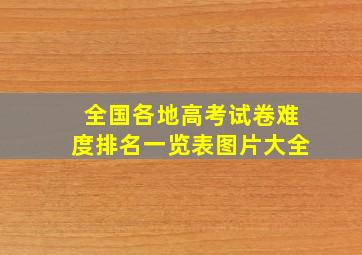 全国各地高考试卷难度排名一览表图片大全